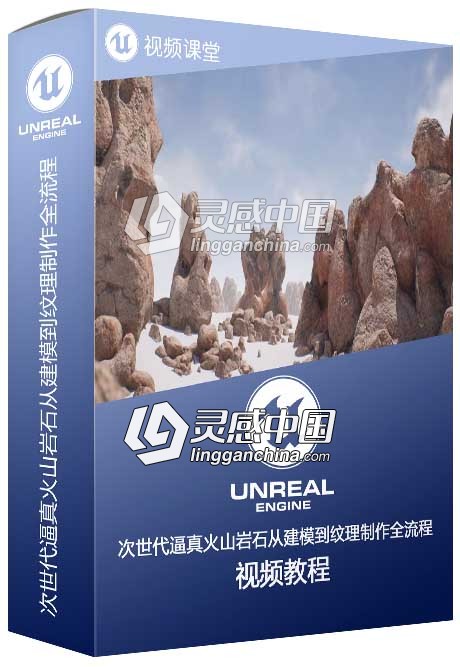 UNREAL ENGINE

次世代逼真火山岩石从建模到纹理制作全流程

视频课堂

灵感中国
lingganchina.com

灵感中国
lingganchina.com

UNREAL ENGINE

次世代逼真火山岩石从建模到纹理制作全流程

视频教程